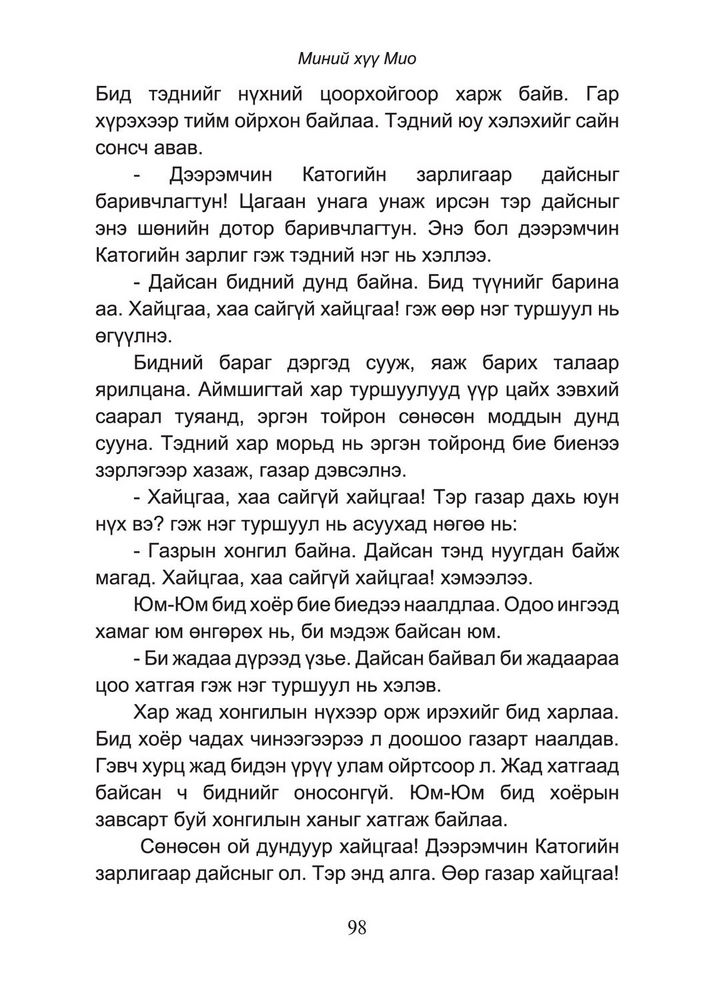 Миний хүү Мио

Бид тэднийг нүхний цоорхойгоор харж байв. Гар хүрэхээр тийм ойрхон байлаа. Тэдний юу хэлэхийг сайн сонсч авав.

- Дээрэмчин Катогийн зарлигаар дайсныг баривчлагтун! Цагаан унага унаж ирсэн тэр дайсныг энэ шөнийн дотор баривчлагтун. Энэ бол дээрэмчин Катогийн зарлиг гэж тэдний нэг нь хэллээ.

- Дайсан бидний дунд байна. Бид түүнийг барина аа. Хайцгаа, хаа сайгүй хайцгаа! гэж өөр нэг туршуул нь өгүүлнэ.

Бидний бараг дэргэд сууж, яаж барих талаар ярилцана. Аймшигтай хар туршуулууд үүр цайх зэвхий саарал туяанд, эргэн тойрон сөнөсөн моддын дунд сууна. Тэдний хар морьд нь эргэн тойронд бие биенээ зэрлэгээр хазаж, газар дэвсэлнэ.

- Хайцгаа, хаа сайгүй хайцгаа! Тэр газар дахь юун нүх вэ? гэж нэг туршуул нь асуухад нөгөө нь:

- Газрын хонгил байна. Дайсан тэнд нуугдан байж магад. Хайцгаа, хаа сайгүй хайцгаа! хэмээлээ.

Юм-Юм бид хоёр бие биедээ наалдлаа. Одоо ингээд хамаг юм өнгөрөх нь, би мэдэж байсан юм.

- Би жадаа дүрээд үзье. Дайсан байвал би жадаараа цоо хатгая гэж нэг туршуул нь хэлэв.

Хар жад хонгилын нүхээр орж ирэхийг бид харлаа. Бид хоёр чадах чинээгээрээ л доошоо газарт наалдав. Гэвч хурц жад бидэн үрүү улам ойртсоор л. Жад хатгаад байсан ч биднийг оносонгүй. Юм-Юм бид хоёрын завсарт буй хонгилын ханыг хатгаж байлаа.

Сөнөсөн ой дундуур хайцгаа! Дээрэмчин Катогийн зарлигаар дайсныг ол. Тэр энд алга. Өөр газар хайцгаа!

98